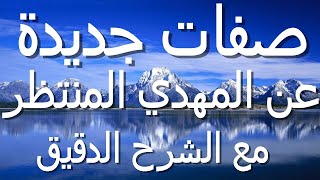 صفات جديدة
عن المهدي المنتظر
مع الشرح الدقيق